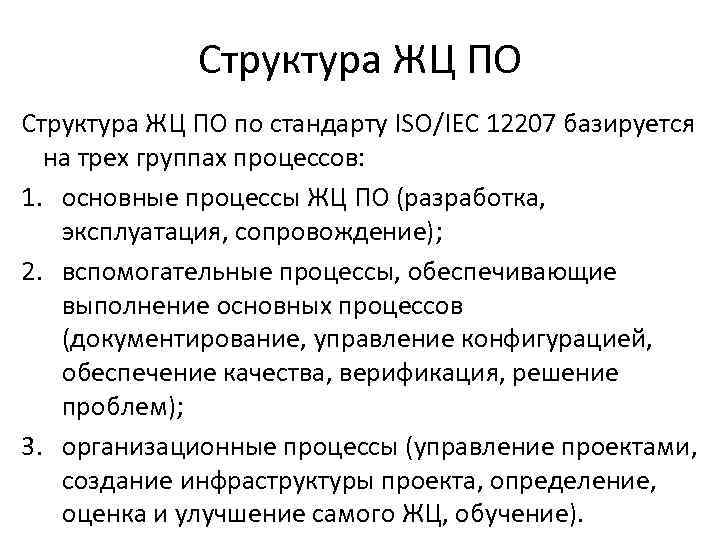 Структура ЖЦ ПО

Структура ЖЦ ПО по стандарту ISO/IEC 12207 базируется на трех группах процессов:

1. основные процессы ЖЦ ПО (разработка, эксплуатация, сопровождение);
2. вспомогательные процессы, обеспечивающие выполнение основных процессов (документирование, управление конфигурацией, обеспечение качества, верификация, решение проблем);
3. организационные процессы (управление проектами, создание инфраструктуры проекта, определение, оценка и улучшение самого ЖЦ, обучение).